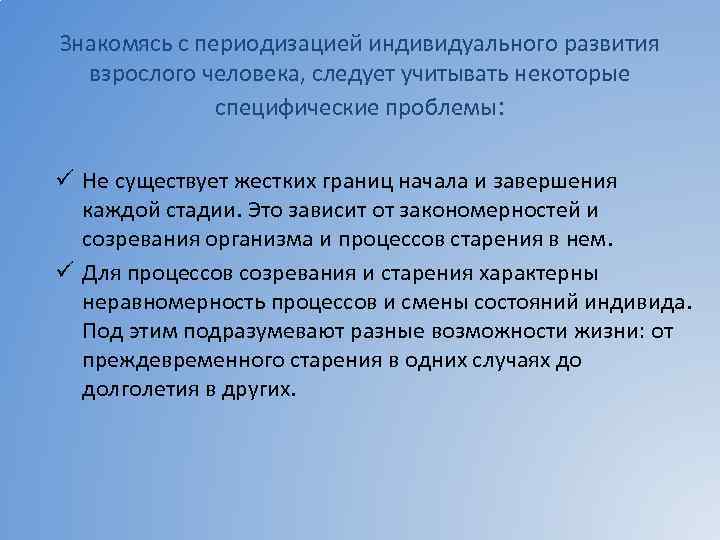 Знакомясь с периодизацией индивидуального развития взрослого человека, следует учитывать некоторые специфические проблемы:

✓ Не существует жестких границ начала и завершения каждой стадии. Это зависит от закономерностей и созревания организма и процессов старения в нем.

✓ Для процессов созревания и старения характерны неравномерность процессов и смены состояний индивида. Под этим подразумевают разные возможности жизни: от преждевременного старения в одних случаях до долголетия в других.